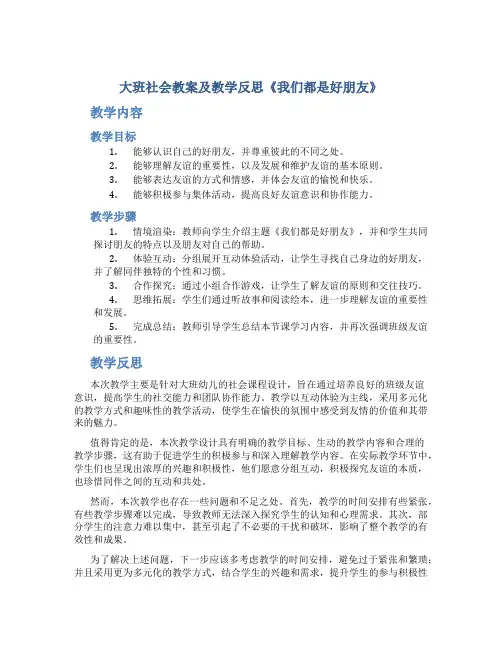 大班社会教案及教学反思《我们都是好朋友》

教学内容

教学目标

1. 能够认识自己的好朋友，并尊重彼此的不同之处。
2. 能够理解友谊的重要性，以及发展和维护友谊的基本原则。
3. 能够表达友谊的方式和情感，并体会友谊的愉悦和快乐。
4. 能够积极参与集体活动，提高良好友谊意识和协作能力。

教学步骤

1. 情境渲染：教师向学生介绍主题《我们都是好朋友》，并和学生共同探讨朋友的特点以及朋友对自己的帮助。
2. 体验互动：分组展开互动体验活动，让学生寻找自己身边的好朋友，并了解同伴独特的个性和习惯。
3. 合作探究：通过小组合作游戏，让学生了解友谊的原则和交往技巧。
4. 思维拓展：学生们通过听故事和阅读绘本，进一步理解友谊的重要性和发展。
5. 完成总结：教师引导学生总结本节课学习内容，并再次强调班级友谊的重要性。

教学反思

本次教学主要是针对大班幼儿的社会课程设计，旨在通过培养良好的班级友谊意识，提高学生的社交能力和团队协作能力。教学以互动体验为主线，采用多元化的教学方式和趣味性的教学活动，使学生在愉快的氛围中感受到友情的价值和其带来的魅力。

值得肯定的是，本次教学设计具有明确的教学目标、生动的教学内容和合理的教学步骤，这有助于促进学生的积极参与和深入理解教学内容。在实际教学环节中，学生们也呈现出浓厚的兴趣和积极性，他们愿意分组互动，积极探究友谊的本质，也珍惜同伴之间的互动和共处。

然而，本次教学也存在一些问题和不足之处。首先，教学的时间安排有些紧张，有些教学步骤难以完成，导致教师无法深入探究学生的认知和心理需求。其次，部分学生的注意力难以集中，甚至引起了不必要的干扰和破坏，影响了整个教学的有效性和成果。

为了解决上述问题，下一步应该多考虑教学的时间安排，避免过于紧张和繁琐；并且采用更为多元化的教学方式，结合学生的兴趣和需求，提升学生的参与积极性